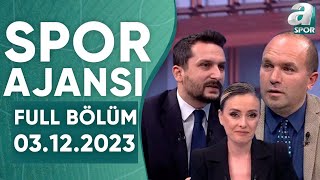 SPOR AJANSI

FULL BÖLÜM
03.12.2023

a
SPOR